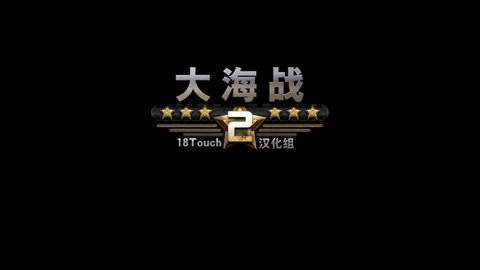 大海战
2
18Touch 汉化组